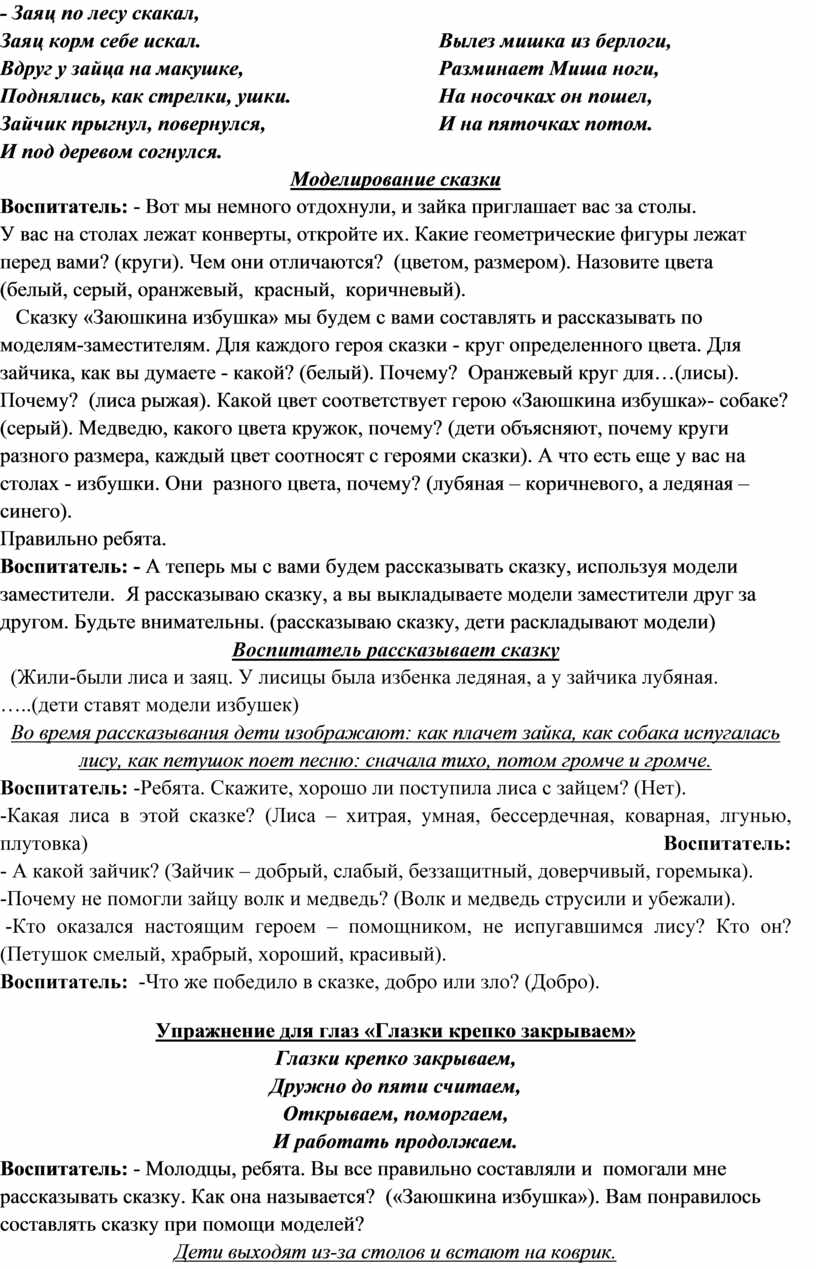 - Заяц по лесу скакал,
Заяц корм себе искал.
Вдруг у зайца на макушке,
Поднялись, как стрелки, ушки.
Зайчик прыгнул, повернулся,
И под деревом согнулся.

Вылез мишка из берлоги,
Разминает Миша ноги,
На носочках он пошел,
И на пяточках потом.

Моделирование сказки

Воспитатель: - Вот мы немного отдохнули, и зайка приглашает вас за столы. У вас на столах лежат конверты, откройте их. Какие геометрические фигуры лежат перед вами? (круги). Чем они отличаются? (цветом, размером). Назовите цвета (белый, серый, оранжевый, красный, коричневый).

Сказку «Заюшкина избушка» мы будем с вами составлять и рассказывать по моделям-заместителям. Для каждого героя сказки - круг определенного цвета. Для зайчика, как вы думаете - какой? (белый). Почему? Оранжевый круг для…(лисы). Почему? (лиса рыжая). Какой цвет соответствует герою «Заюшкина избушка»- собаке? (серый). Медведю, какого цвета кружок, почему? (дети объясняют, почему круги разного размера, каждый цвет соотносят с героями сказки). А что есть еще у вас на столах - избушки. Они разного цвета, почему? (лубяная – коричневого, а ледяная – синего).

Правильно ребята.

Воспитатель: - А теперь мы с вами будем рассказывать сказку, используя модели заместители. Я рассказываю сказку, а вы выкладываете модели заместители друг за другом. Будьте внимательны. (рассказываю сказку, дети раскладывают модели)

Воспитатель рассказывает сказку

(Жили-были лиса и заяц. У лисицы была избенка ледяная, а у зайчика лубяная. …..(дети ставят модели избушек)

Во время рассказывания дети изображают: как плачет зайка, как собака испугалась лису, как петушок поет песню: сначала тихо, потом громче и громче.

Воспитатель: -Ребята. Скажите, хорошо ли поступила лиса с зайцем? (Нет).

-Какая лиса в этой сказке? (Лиса – хитрая, умная, бессердечная, коварная, лгунью, плутовка) Воспитатель:

- А какой зайчик? (Зайчик – добрый, слабый, беззащитный, доверчивый, горемыка).

-Почему не помогли зайцу волк и медведь? (Волк и медведь струсили и убежали).

-Кто оказался настоящим героем – помощником, не испугавшимся лису? Кто он? (Петушок смелый, храбрый, хороший, красивый).

Воспитатель: -Что же победило в сказке, добро или зло? (Добро).

Упражнение для глаз «Глазки крепко закрываем»

Глазки крепко закрываем,
Дружно до пяти считаем,
Открываем, поморгаем,
И работать продолжаем.

Воспитатель: - Молодцы, ребята. Вы все правильно составляли и помогали мне рассказывать сказку. Как она называется? («Заюшкина избушка»). Вам понравилось составлять сказку при помощи моделей?

Дети выходят из-за столов и встают на коврик.